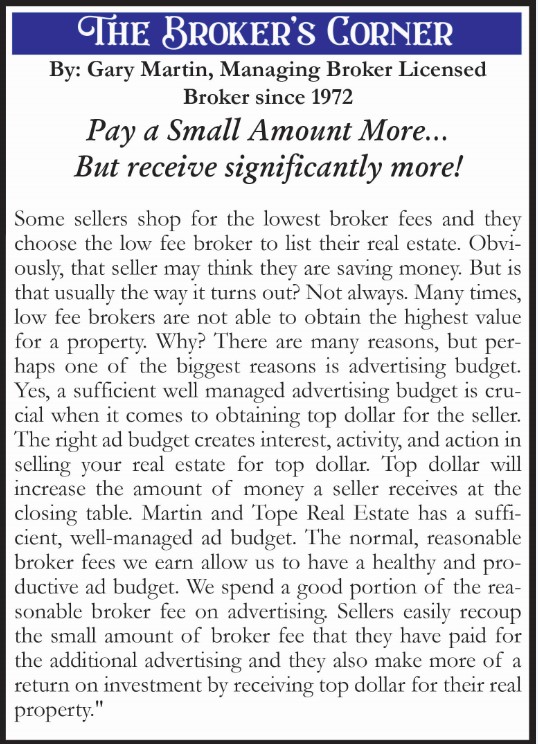 THE BROKER'S CORNER

By: Gary Martin, Managing Broker Licensed Broker since 1972

Pay a Small Amount More... But receive significantly more!

Some sellers shop for the lowest broker fees and they choose the low fee broker to list their real estate. Obviously, that seller may think they are saving money. But is that usually the way it turns out? Not always. Many times, low fee brokers are not able to obtain the highest value for a property. Why? There are many reasons, but perhaps one of the biggest reasons is advertising budget. Yes, a sufficient well managed advertising budget is crucial when it comes to obtaining top dollar for the seller. The right ad budget creates interest, activity, and action in selling your real estate for top dollar. Top dollar will increase the amount of money a seller receives at the closing table. Martin and Tope Real Estate has a sufficient, well-managed ad budget. The normal, reasonable broker fees we earn allow us to have a healthy and productive ad budget. We spend a good portion of the reasonable broker fee on advertising. Sellers easily recoup the small amount of broker fee that they have paid for the additional advertising and they also make more of a return on investment by receiving top dollar for their real property."